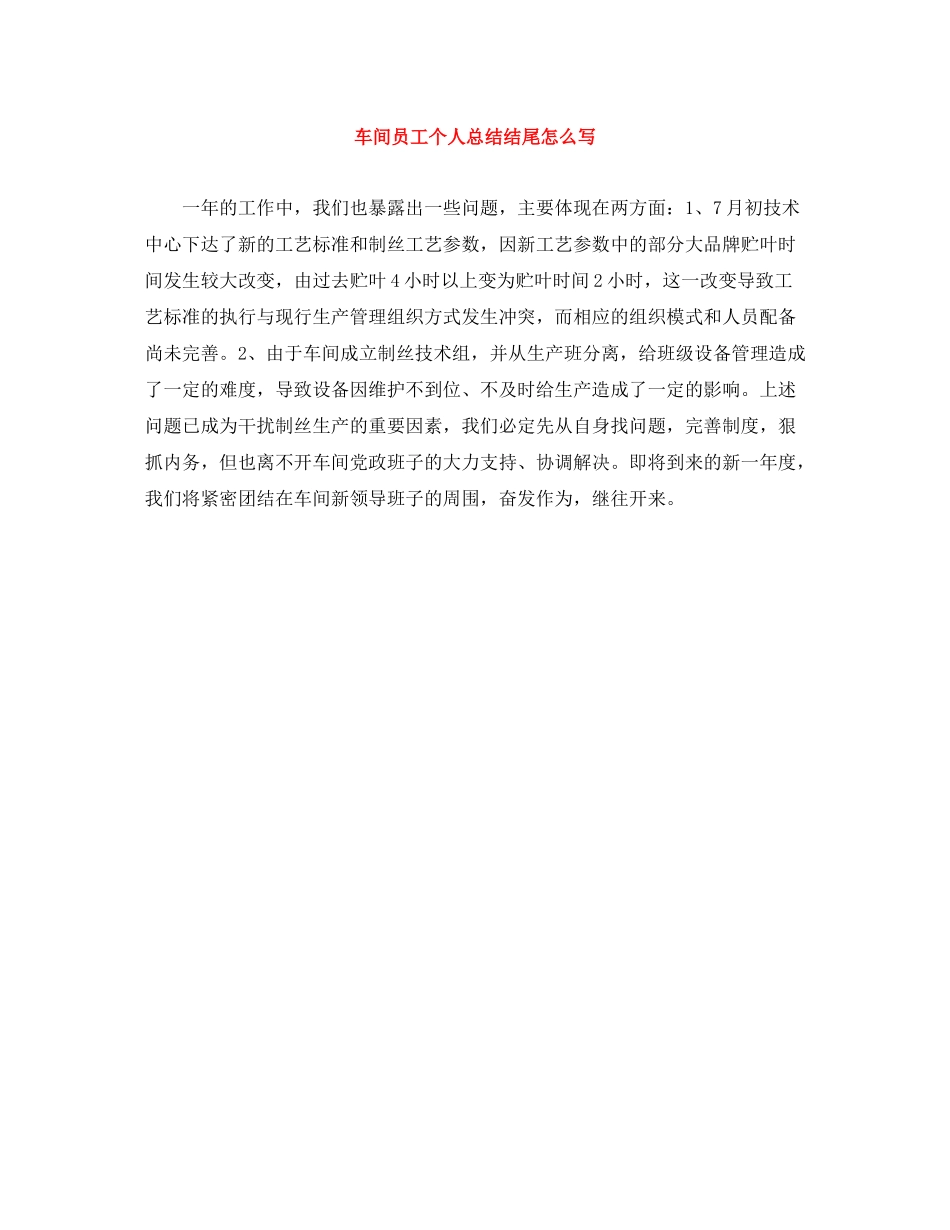 车间员工个人总结结尾怎么写

一年的工作中，我们也暴露出一些问题，主要体现在两方面：1、7月初技术中心下达了新的工艺标准和制丝工艺参数，因新工艺参数中的部分大品牌贮叶时间发生较大改变，由过去贮叶4小时以上变为贮叶时间2小时，这一改变导致工艺标准的执行与现行生产管理组织方式发生冲突，而相应的组织模式和人员配备尚未完善。2、由于车间成立制丝技术组，并从生产班分离，给班级设备管理造成了一定的难度，导致设备因维护不到位、不及时给生产造成了一定的影响。上述问题已成为干扰制丝生产的重要因素，我们必定先从自身找问题，完善制度，狠抓内务，但也离不开车间党政班子的大力支持、协调解决。即将到来的新一年度，我们将紧密团结在车间新领导班子的周围，奋发作为，继往开来。